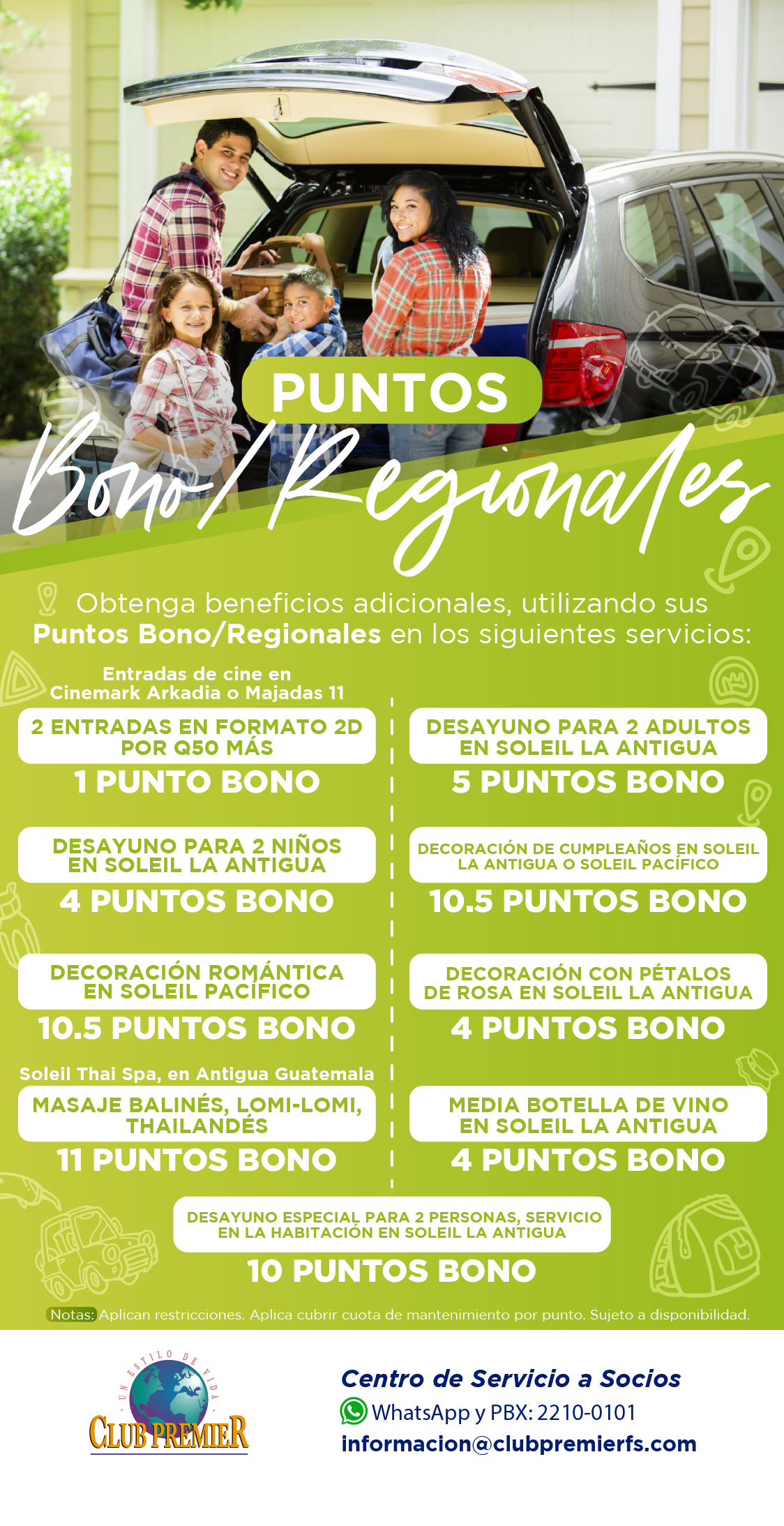 PUNTOS

Bono/Regionales

Obtenga beneficios adicionales, utilizando sus Puntos Bono/Regionales en los siguientes servicios:

Entradas de cine en Cinemark Arkadia o Majadas 11

2 ENTRADAS EN FORMATO 2D POR Q50 MÁS

1 PUNTO BONO

DESAYUNO PARA 2 NIÑOS EN SOLEIL LA ANTIGUA

4 PUNTOS BONO

DECORACIÓN ROMÁNTICA EN SOLEIL PACÍFICO

10.5 PUNTOS BONO

Soleil Thai Spa, en Antigua Guatemala

MASAJE BALINÉS, LOMI-LOMI, THAILANDÉS

11 PUNTOS BONO

DESAYUNO PARA 2 ADULTOS EN SOLEIL LA ANTIGUA

5 PUNTOS BONO

DECORACIÓN DE CUMPLEAÑOS EN SOLEIL LA ANTIGUA O SOLEIL PACÍFICO

10.5 PUNTOS BONO

DECORACIÓN CON PÉTALOS DE ROSA EN SOLEIL LA ANTIGUA

4 PUNTOS BONO

MEDIA BOTELLA DE VINO EN SOLEIL LA ANTIGUA

4 PUNTOS BONO

DESAYUNO ESPECIAL PARA 2 PERSONAS, SERVICIO EN LA HABITACIÓN EN SOLEIL LA ANTIGUA

10 PUNTOS BONO

Notas: Aplican restricciones. Aplica cubrir cuota de mantenimiento por punto. Sujeto a disponibilidad.

UN ESTILO DE VIDA
CLUB PREMIER

Centro de Servicio a Socios
WhatsApp y PBX: 2210-0101
informacion@clubpremierfs.com